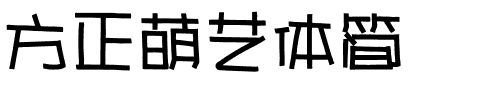 方正萌艺体简